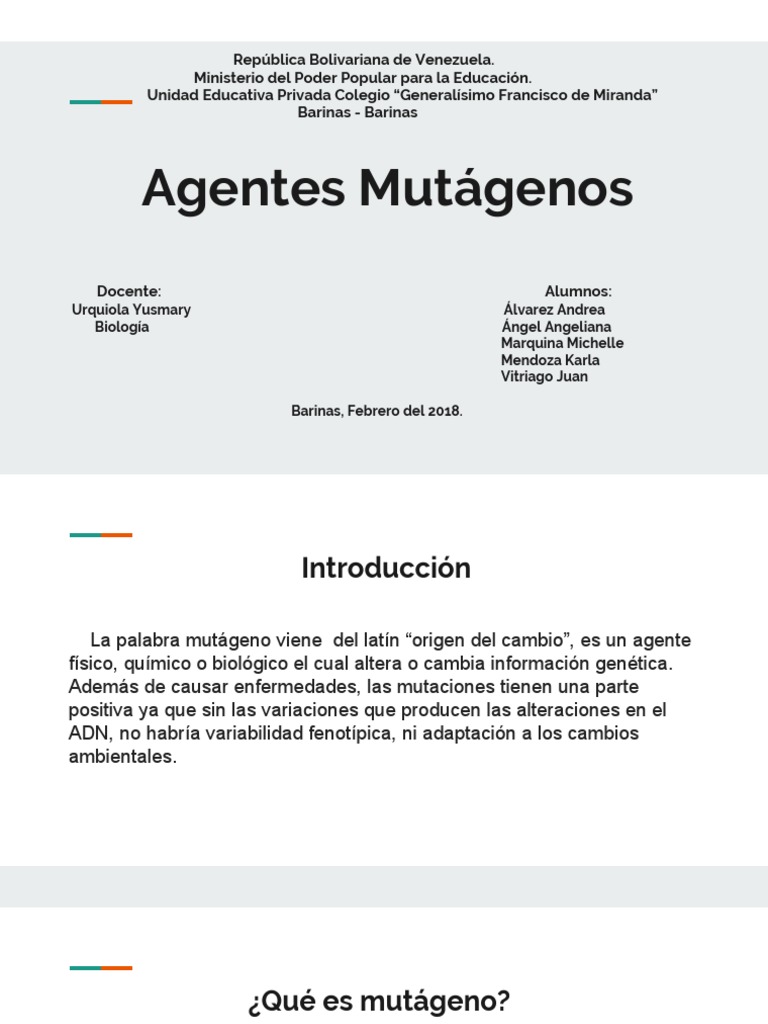 República Bolivariana de Venezuela.
Ministerio del Poder Popular para la Educación.
Unidad Educativa Privada Colegio “Generalísimo Francisco de Miranda”
Barinas - Barinas

Agentes Mutágenos

Docente:
Urquiola Yusmary
Biología

Alumnos:
Álvarez Andrea
Ángel Angeliana
Marquina Michelle
Mendoza Karla
Vitriago Juan

Barinas, Febrero del 2018.

Introducción

La palabra mutágeno viene del latín “origen del cambio”, es un agente físico, químico o biológico el cual altera o cambia información genética. Además de causar enfermedades, las mutaciones tienen una parte positiva ya que sin las variaciones que producen las alteraciones en el ADN, no habría variabilidad fenotípica, ni adaptación a los cambios ambientales.

¿Qué es mutágeno?